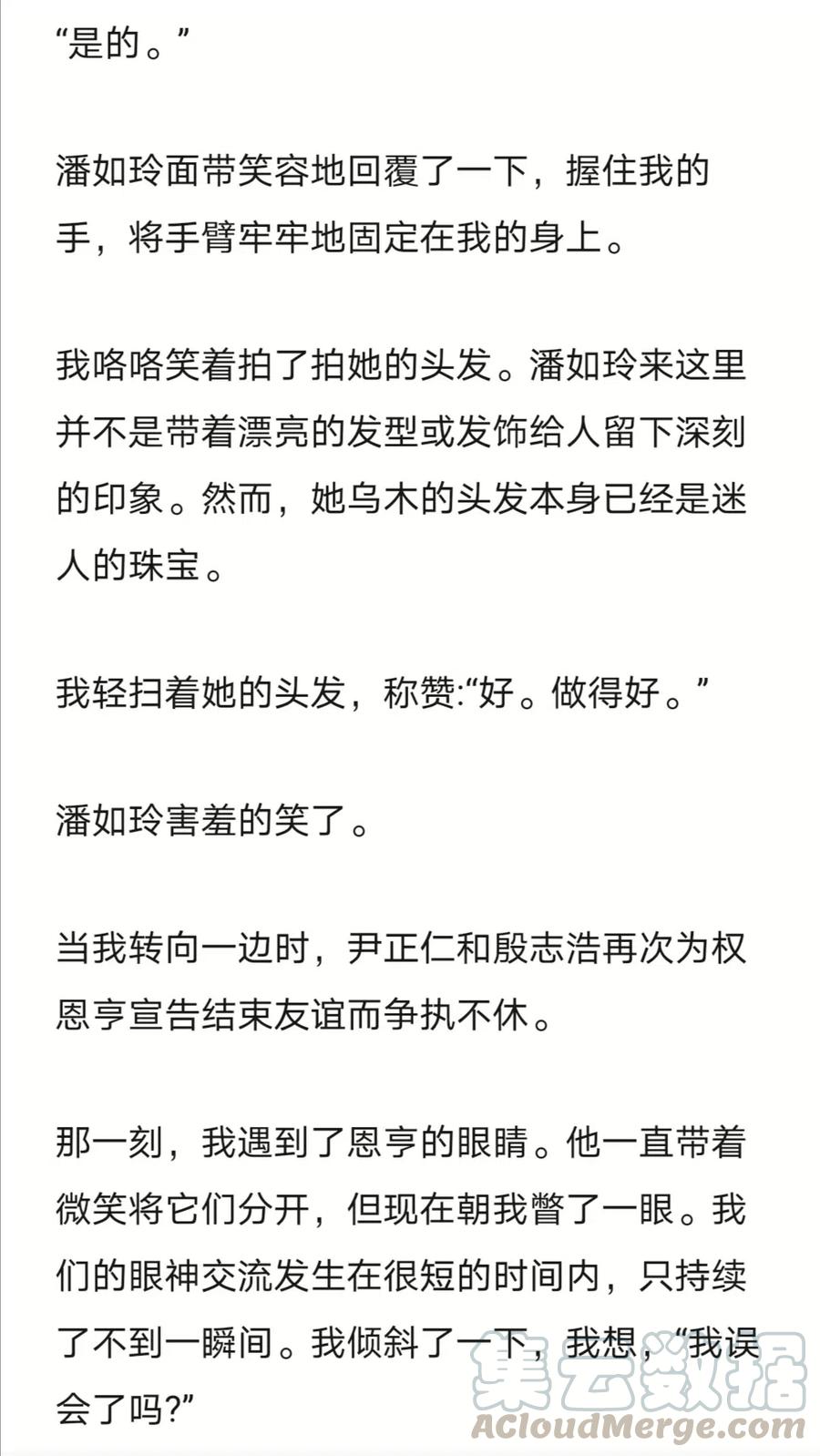 “是的。”

潘如玲面带笑容地回覆了一下，握住我的手，将手臂牢牢地固定在我的身上。

我咯咯笑着拍了拍她的头发。潘如玲来这里并不是带着漂亮的发型或发饰给人留下深刻的印象。然而，她乌木的头发本身已经是迷人的珠宝。

我轻扫着她的头发，称赞:“好。做得好。”

潘如玲害羞的笑了。

当我转向一边时，尹正仁和殷志浩再次为权恩亨宣告结束友谊而争执不休。

那一刻，我遇到了恩亨的眼睛。他一直带着微笑将它们分开，但现在朝我瞥了一眼。我们的眼神交流发生在很短的时间内，只持续了不到一瞬间。我倾斜了一下，我想，“我误会了吗?”

集云数据
ACloudMerge.com